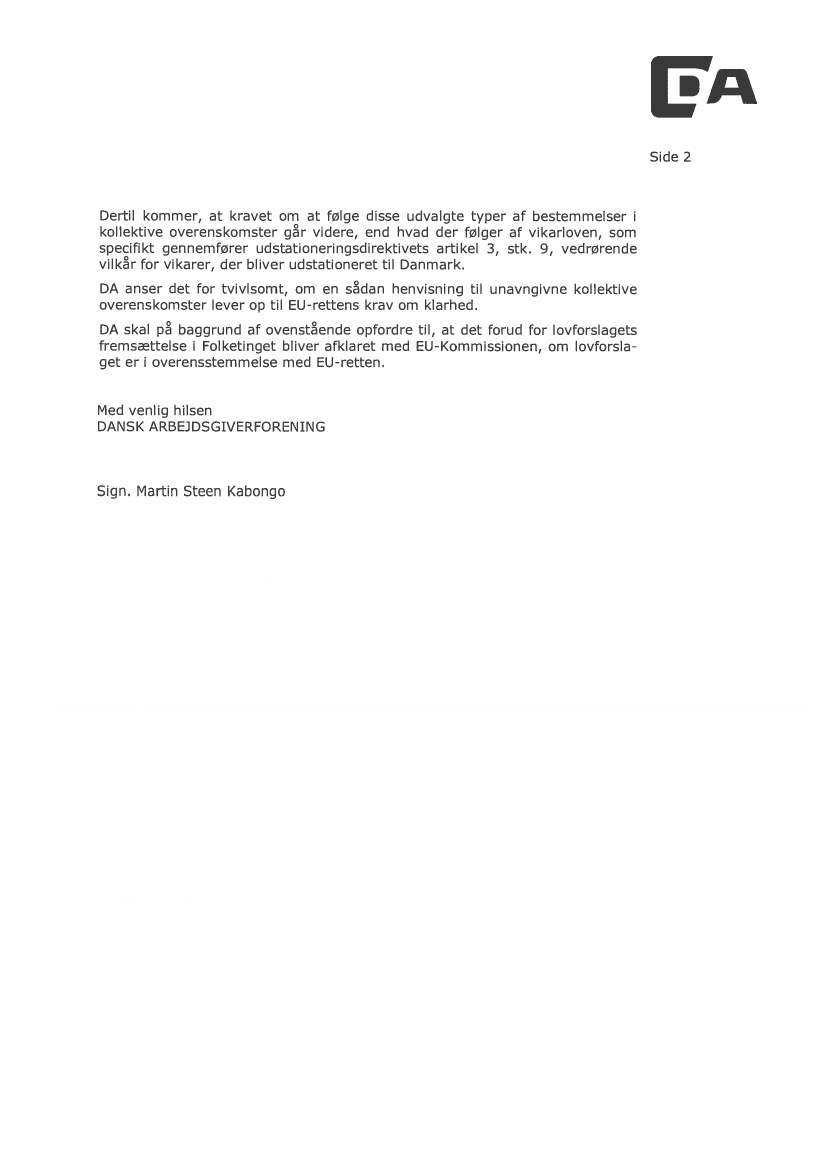 DA

Side 2

Dertil kommer, at kravet om at følge disse udvalgte typer af bestemmelser i kollektive overenskomster går videre, end hvad der følger af vikarloven, som specifikt gennemfører udstationeringsdirektivets artikel 3, stk. 9, vedrørende vilkår for vikarer, der bliver udstationeret til Danmark.

DA anser det for tvivlsomt, om en sådan henvisning til unavngivne kollektive overenskomster lever op til EU-rettens krav om klarhed.

DA skal på baggrund af ovenstående opfordre til, at det forud for lovforslagets fremsættelse i Folketinget bliver afklaret med EU-Kommissionen, om lovforslaget er i overensstemmelse med EU-retten.

Med venlig hilsen
DANSK ARBEJDSGIVERFORENING

Sign. Martin Steen Kabongo